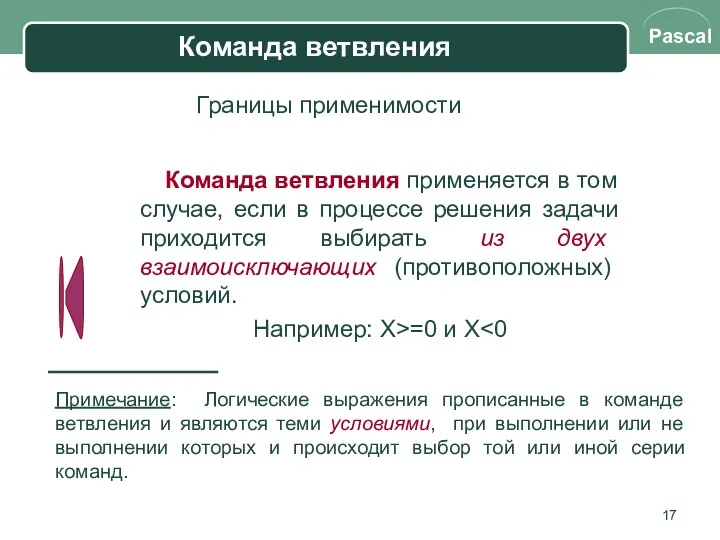 Команда ветвления

Pascal

Границы применимости

Команда ветвления применяется в том случае, если в процессе решения задачи приходится выбирать из двух взаимоисключающих (противоположных) условий.

Например: X>=0 и X<0

Примечание: Логические выражения прописанные в команде ветвления и являются теми условиями, при выполнении или не выполнении которых и происходит выбор той или иной серии команд.

17